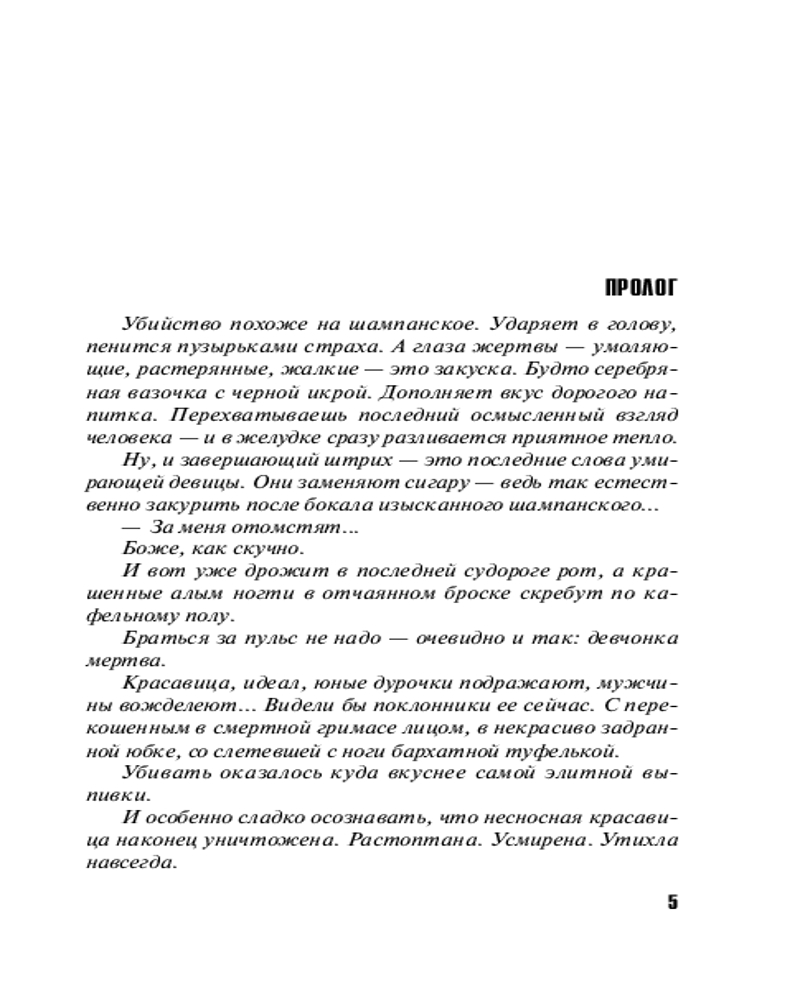 ПРОЛОГ

Убийство похоже на шампанское. Ударяет в голову, пенится пузырьками страха. А глаза жертвы — умоляющие, растерянные, жалкие — это закуска. Будто серебряная вазочка с черной икрой. Дополняет вкус дорогого напитка. Перехватываешь последний осмысленный взгляд человека — и в желудке сразу разливается приятное тепло.

Ну, и завершающий штрих — это последние слова умирающей девицы. Они заменяют сигару — ведь так естественно закурить после бокала изысканного шампанского...

— За меня отомстят...

Боже, как скучно.

И вот уже дрожит в последней судороге рот, а крашенные алым ногти в отчаянном броске скребут по кафельному полу.

Браться за пульс не надо — очевидно и так: девчонка мертва.

Красавица, идеал, юные дурочки подражают, мужчины вожделеют... Видели бы поклонники ее сейчас. С перекошенным в смертной гримасе лицом, в некрасиво задранной юбке, со слетевшей с ноги бархатной туфелькой.

Убивать оказалось куда вкуснее самой элитной выпивки.

И особенно сладко осознавать, что несносная красавица наконец уничтожена. Растоптана. Усмирена. Утихла навсегда.

5